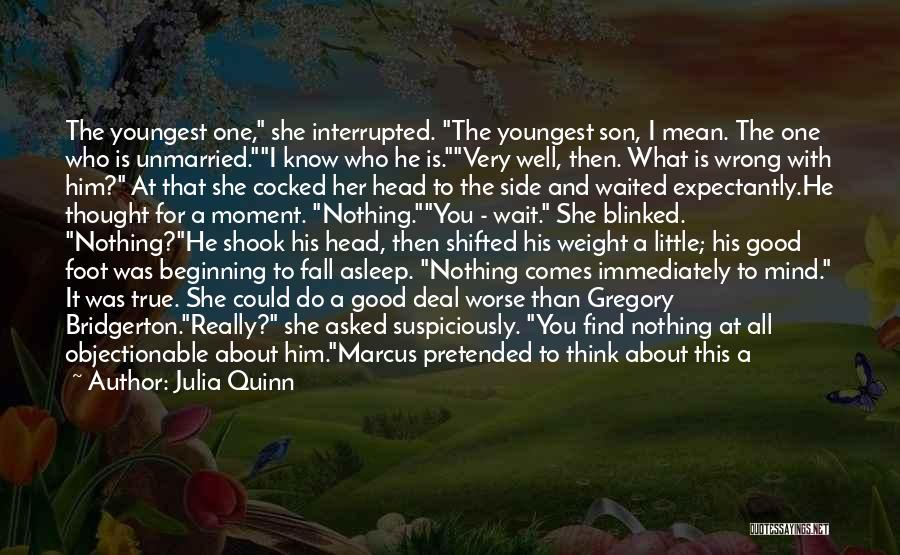 The youngest one," she interrupted. "The youngest son, I mean. The one who is unmarried.""I know who he is.""Very well, then. What is wrong with him?" At that she cocked her head to the side and waited expectantly.He thought for a moment. "Nothing.""You - wait." She blinked. "Nothing?"He shook his head, then shifted his weight a little; his good foot was beginning to fall asleep. "Nothing comes immediately to mind." It was true. She could do a good deal worse than Gregory Bridgerton."Really?" she asked suspiciously. "You find nothing at all objectionable about him."Marcus pretended to think about this a

~ Author: Julia Quinn

QUOTESSAYINGS.NET